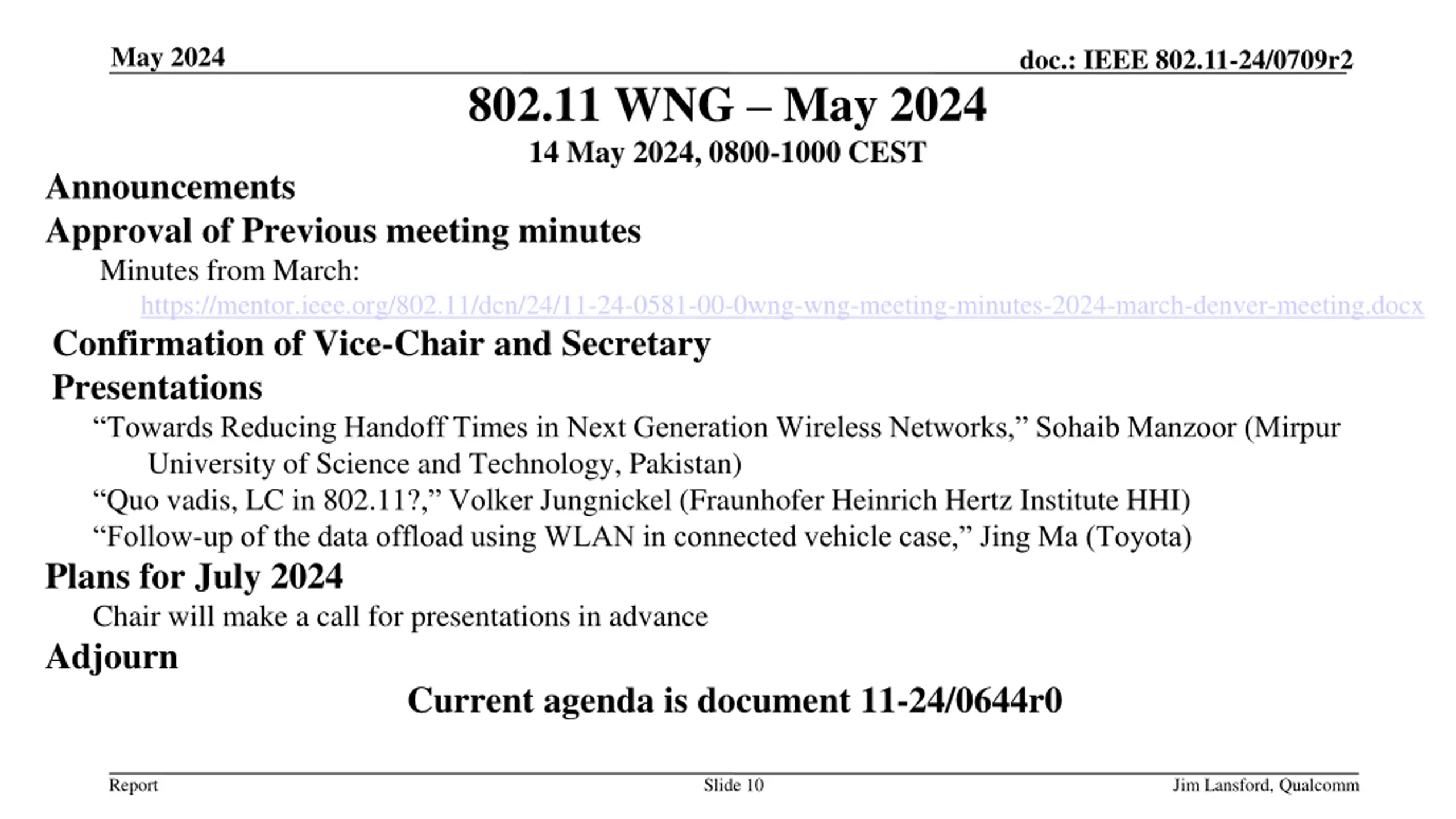 May 2024

doc.: IEEE 802.11-24/0709r2

802.11 WNG – May 2024

14 May 2024, 0800-1000 CEST

Announcements

Approval of Previous meeting minutes

Minutes from March: https://mentor.ieee.org/802.11/dcn/24/11-24-0581-00-0wng-wng-meeting-minutes-2024-march-denver-meeting.docx

Confirmation of Vice-Chair and Secretary

Presentations

“Towards Reducing Handoff Times in Next Generation Wireless Networks,” Sohaib Manzoor (Mirpur University of Science and Technology, Pakistan)

“Quo vadis, LC in 802.11?,” Volker Jungnickel (Fraunhofer Heinrich Hertz Institute HHI)

“Follow-up of the data offload using WLAN in connected vehicle case,” Jing Ma (Toyota)

Plans for July 2024

Chair will make a call for presentations in advance

Adjourn

Current agenda is document 11-24/0644r0

Report

Slide 10

Jim Lansford, Qualcomm